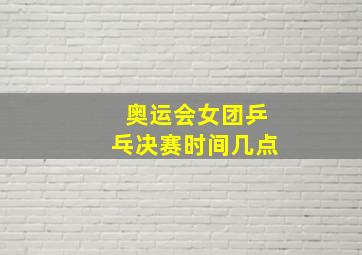 奥运会女团乒乓决赛时间几点